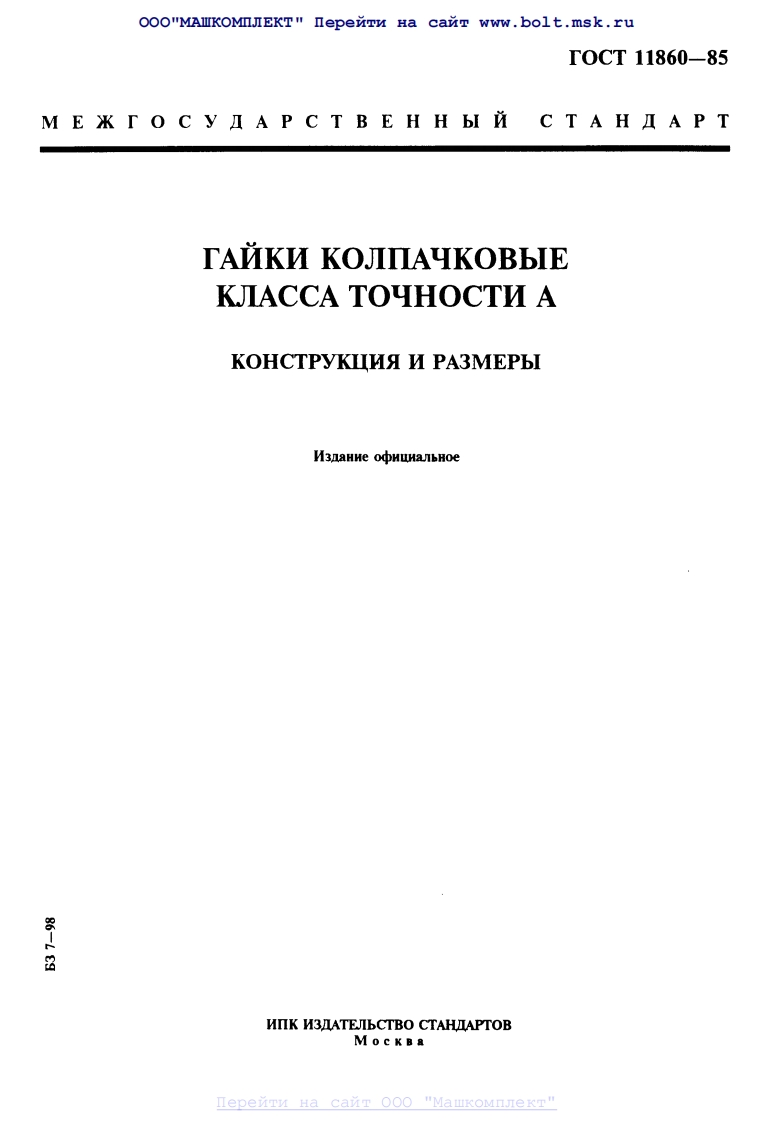 ООО"МАШКОМПЛЕКТ" Перейти на сайт www.bolt.msk.ru

ГОСТ 11860—85

МЕЖГОСУДАРСТВЕННЫЙ СТАНДАРТ

ГАЙКИ КОЛПАЧКОВЫЕ
КЛАССА ТОЧНОСТИ А

КОНСТРУКЦИЯ И РАЗМЕРЫ

Издание официальное

БЗ 7—98

ИПК ИЗДАТЕЛЬСТВО СТАНДАРТОВ
Москва

Перейти на сайт ООО "Машкомплект"